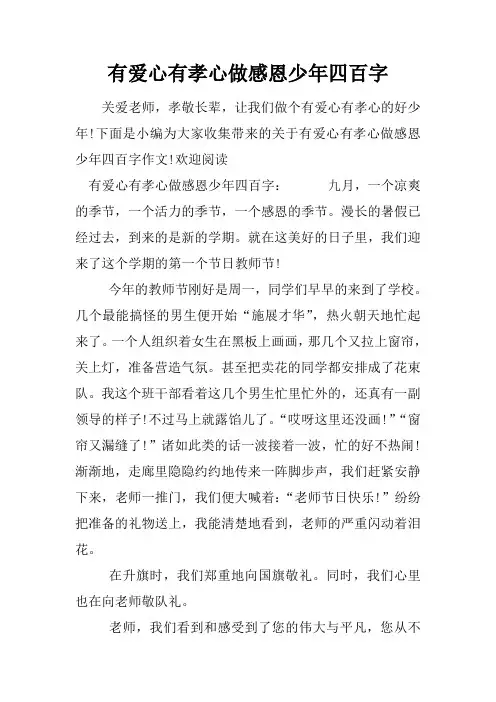 有爱心有孝心做感恩少年四百字

关爱老师，孝敬长辈，让我们做个有爱心有孝心的好少年!下面是小编为大家收集带来的关于有爱心有孝心做感恩少年四百字作文!欢迎阅读

有爱心有孝心做感恩少年四百字： 九月，一个凉爽的季节，一个活力的季节，一个感恩的季节。漫长的暑假已经过去，到来的是新的学期。就在这美好的日子里，我们迎来了这个学期的第一个节日教师节!

今年的教师节刚好是周一，同学们早早的来到了学校。几个最能搞怪的男生便开始“施展才华”，热火朝天地忙起来了。一个人组织着女生在黑板上画画，那几个又拉上窗帘，关上灯，准备营造气氛。甚至把卖花的同学都安排成了花束队。我这个班干部看着这几个男生忙里忙外的，还真有一副领导的样子!不过马上就露馅儿了。“哎呀这里还没画!”“窗帘又漏缝了!”诸如此类的话一波接着一波，忙的好不热闹!渐渐地，走廊里隐隐约约地传来一阵脚步声，我们赶紧安静下来，老师一推门，我们便大喊着：“老师节日快乐!”纷纷把准备的礼物送上，我能清楚地看到，老师的严重闪动着泪花。

在升旗时，我们郑重地向国旗敬礼。同时，我们心里也在向老师敬队礼。

老师，我们看到和感受到了您的伟大与平凡，您从不